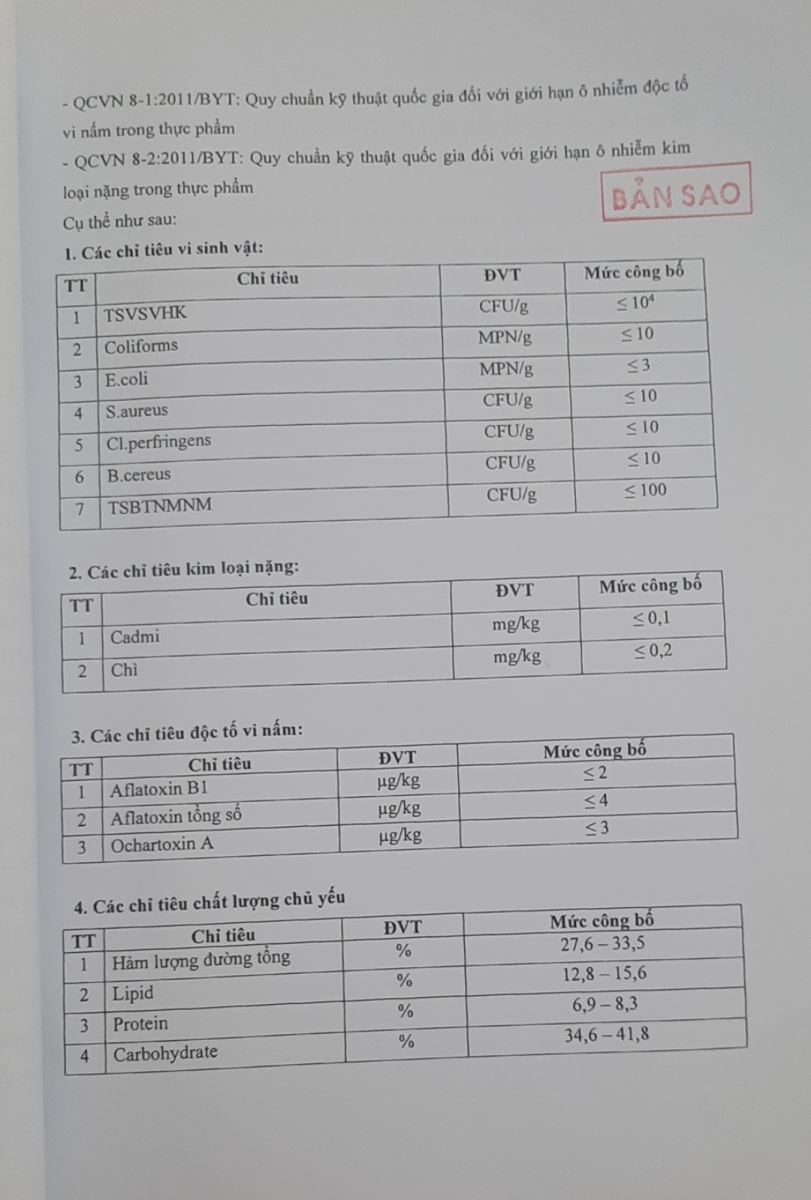 - QCVN 8-1:2011/BYT: Quy chuẩn kỹ thuật quốc gia đối với giới hạn ô nhiễm độc tố vi nấm trong thực phẩm

- QCVN 8-2:2011/BYT: Quy chuẩn kỹ thuật quốc gia đối với giới hạn ô nhiễm kim loại nặng trong thực phẩm

BẢN SAO

Cụ thể như sau:

1. Các chỉ tiêu vi sinh vật:

| TT | Chỉ tiêu | ĐVT | Mức công bố |
|---|---|---|---|
| 1 | TSVSVHK | CFU/g | $\leq 10^4$ |
| 2 | Coliforms | MPN/g | $\leq 10$ |
| 3 | E.coli | MPN/g | $\leq 3$ |
| 4 | S.aureus | CFU/g | $\leq 10$ |
| 5 | Cl.perfringens | CFU/g | $\leq 10$ |
| 6 | B.cereus | CFU/g | $\leq 10$ |
| 7 | TSBTNMNM | CFU/g | $\leq 100$ |

2. Các chỉ tiêu kim loại nặng:

| TT | Chỉ tiêu | ĐVT | Mức công bố |
|---|---|---|---|
| 1 | Cadmi | mg/kg | $\leq 0,1$ |
| 2 | Chì | mg/kg | $\leq 0,2$ |

3. Các chỉ tiêu độc tố vi nấm:

| TT | Chỉ tiêu | ĐVT | Mức công bố |
|---|---|---|---|
| 1 | Aflatoxin B1 | µg/kg | $\leq 2$ |
| 2 | Aflatoxin tổng số | µg/kg | $\leq 4$ |
| 3 | Ochartoxin A | µg/kg | $\leq 3$ |

4. Các chỉ tiêu chất lượng chủ yếu

| TT | Chỉ tiêu | ĐVT | Mức công bố |
|---|---|---|---|
| 1 | Hàm lượng đường tổng | % | 27,6 – 33,5 |
| 2 | Lipid | % | 12,8 – 15,6 |
| 3 | Protein | % | 6,9 – 8,3 |
| 4 | Carbohydrate | % | 34,6 – 41,8 |